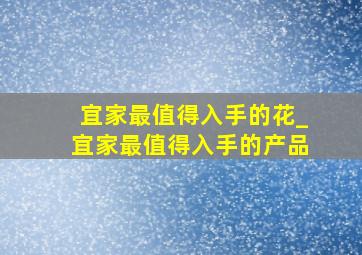 宜家最值得入手的花_宜家最值得入手的产品